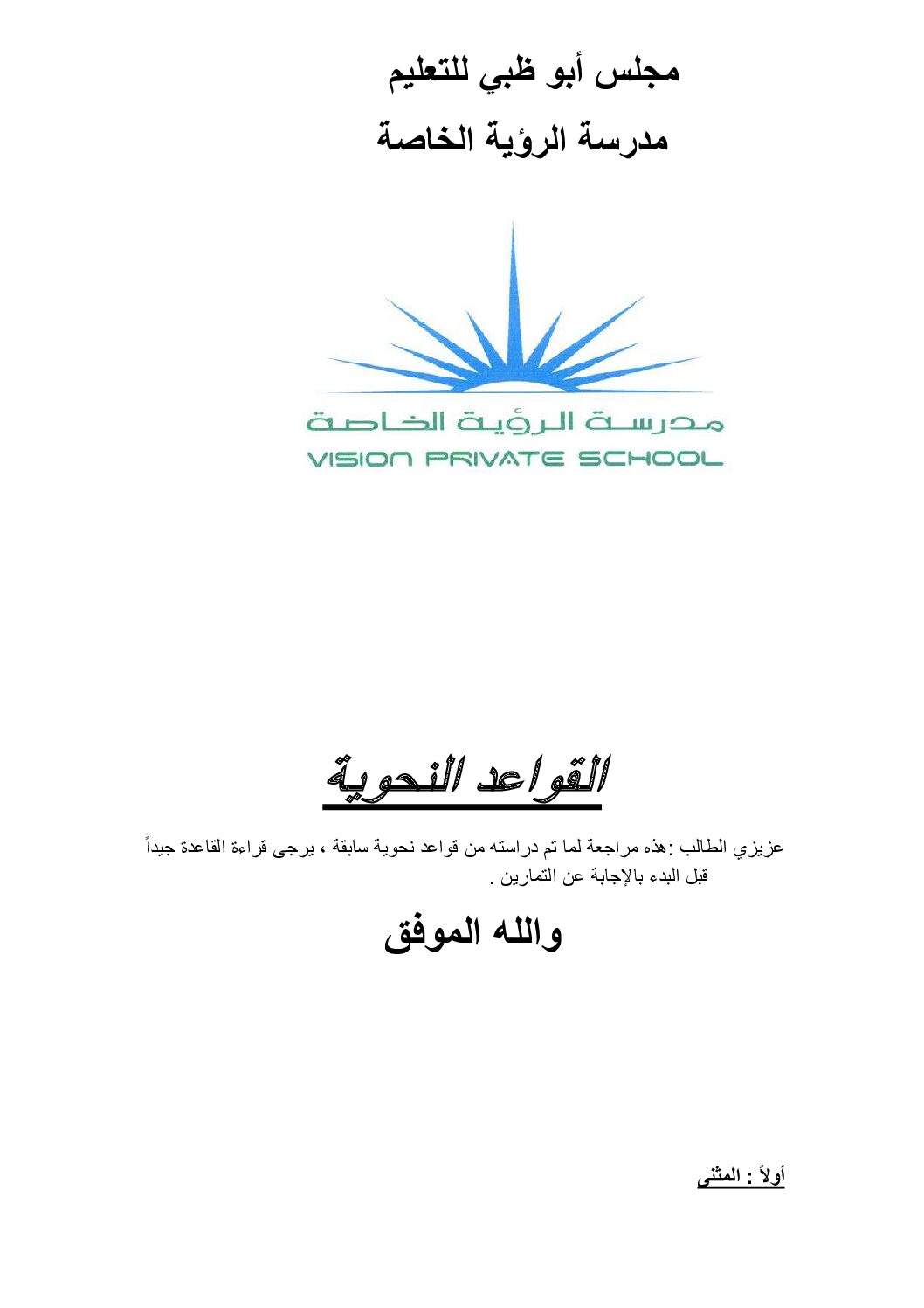 مجلس أبو ظبي للتعليم

مدرسة الرؤية الخاصة

مدرسة الرؤية الخاصة
VISION PRIVATE SCHOOL

القواعد النحوية

عزيزي الطالب :هذه مراجعة لما تم دراسته من قواعد نحوية سابقة ، يرجى قراءة القاعدة جيداً قبل البدء بالإجابة عن التمارين .

والله الموفق

أولاً : المثنى